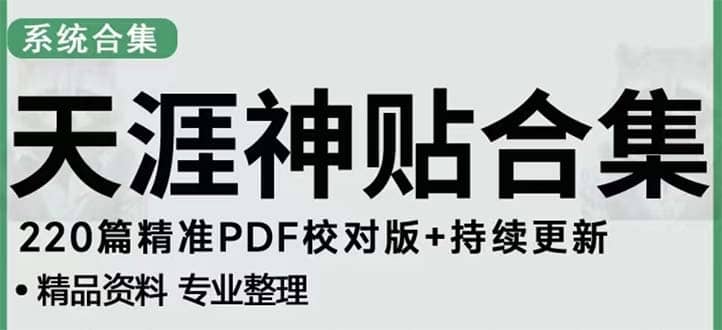 系统合集

天涯神贴合集

220篇精准PDF校对版+持续更新

• 精品资料 专业整理